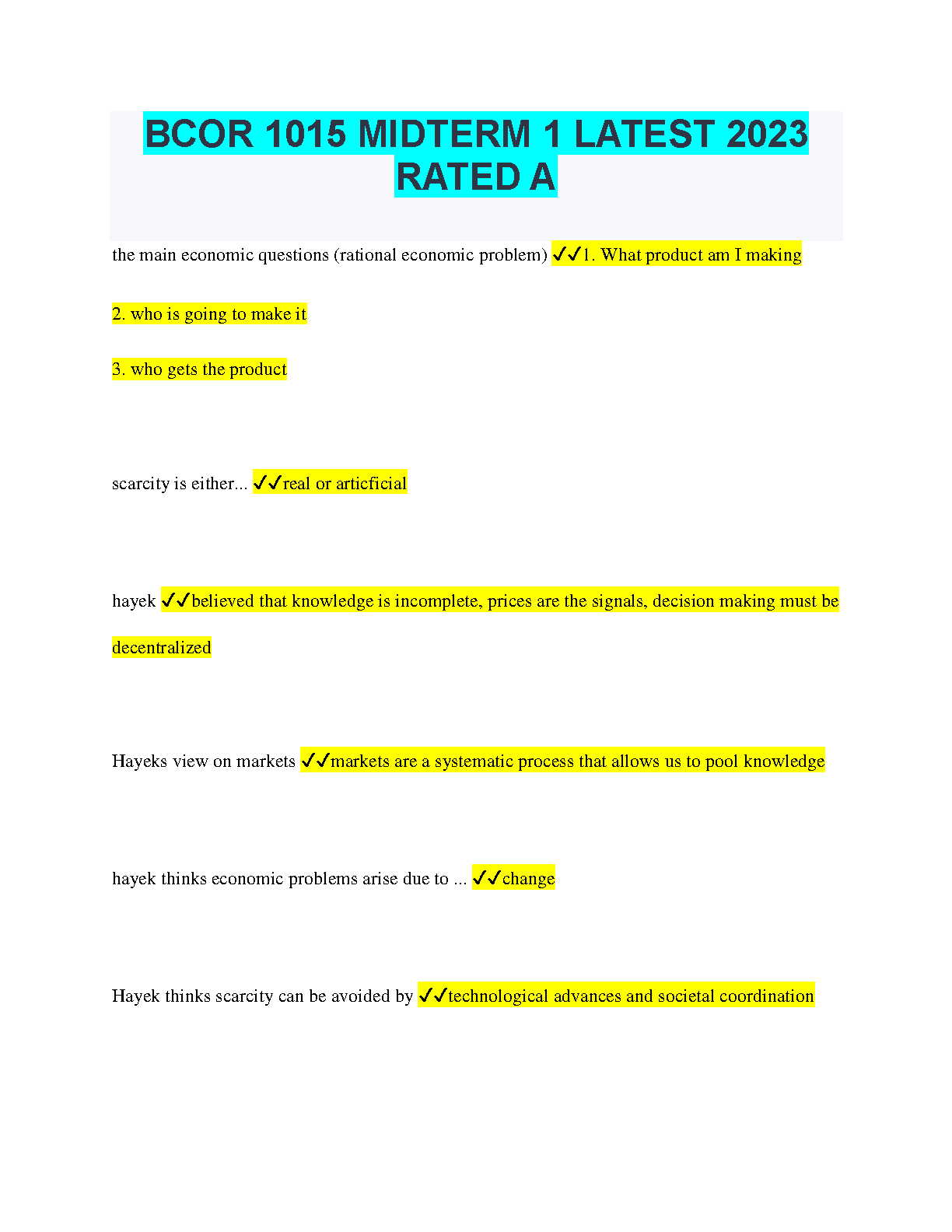 BCOR 1015 MIDTERM 1 LATEST 2023 RATED A

the main economic questions (rational economic problem) ✓✓1. What product am I making

2. who is going to make it

3. who gets the product

scarcity is either... ✓✓real or articficial

hayek ✓✓believed that knowledge is incomplete, prices are the signals, decision making must be decentralized

Hayeks view on markets ✓✓markets are a systematic process that allows us to pool knowledge

hayek thinks economic problems arise due to ... ✓✓change

Hayek thinks scarcity can be avoided by ✓✓technological advances and societal coordination